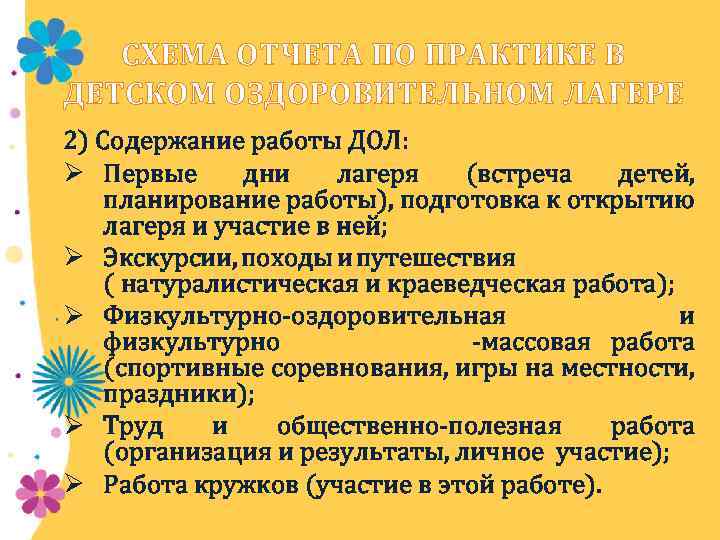 СХЕМА ОТЧЕТА ПО ПРАКТИКЕ В ДЕТСКОМ ОЗДОРОВИТЕЛЬНОМ ЛАГЕРЕ

2) Содержание работы ДОЛ:
➢ Первые дни лагеря (встреча детей, планирование работы), подготовка к открытию лагеря и участие в ней;
➢ Экскурсии, походы и путешествия ( натуралистическая и краеведческая работа);
➢ Физкультурно-оздоровительная и физкультурно -массовая работа (спортивные соревнования, игры на местности, праздники);
➢ Труд и общественно-полезная работа (организация и результаты, личное участие);
➢ Работа кружков (участие в этой работе).